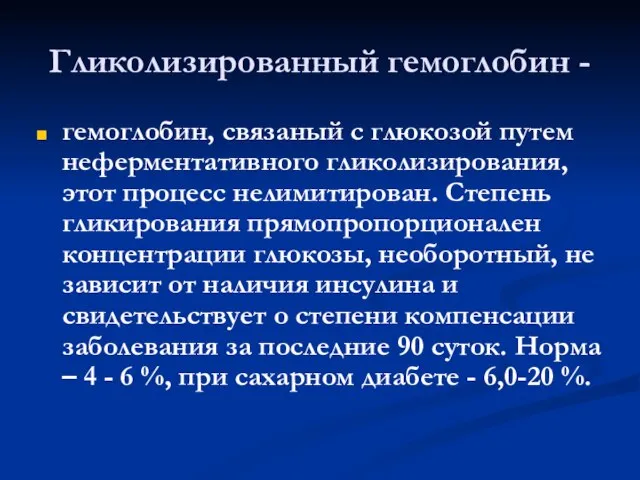 Гликолизированный гемоглобин -

гемоглобин, связаный с глюкозой путем неферментативного гликолизирования, этот процесс нелимитирован. Степень гликирования прямопропорционален концентрации глюкозы, необоротный, не зависит от наличия инсулина и свидетельствует о степени компенсации заболевания за последние 90 суток. Норма – 4 - 6 %, при сахарном диабете - 6,0-20 %.